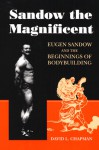 Sandow the Magnificent

EUGEN SANDOW AND THE BEGINNINGS OF BODYBUILDING

DAVID L. CHAPMAN